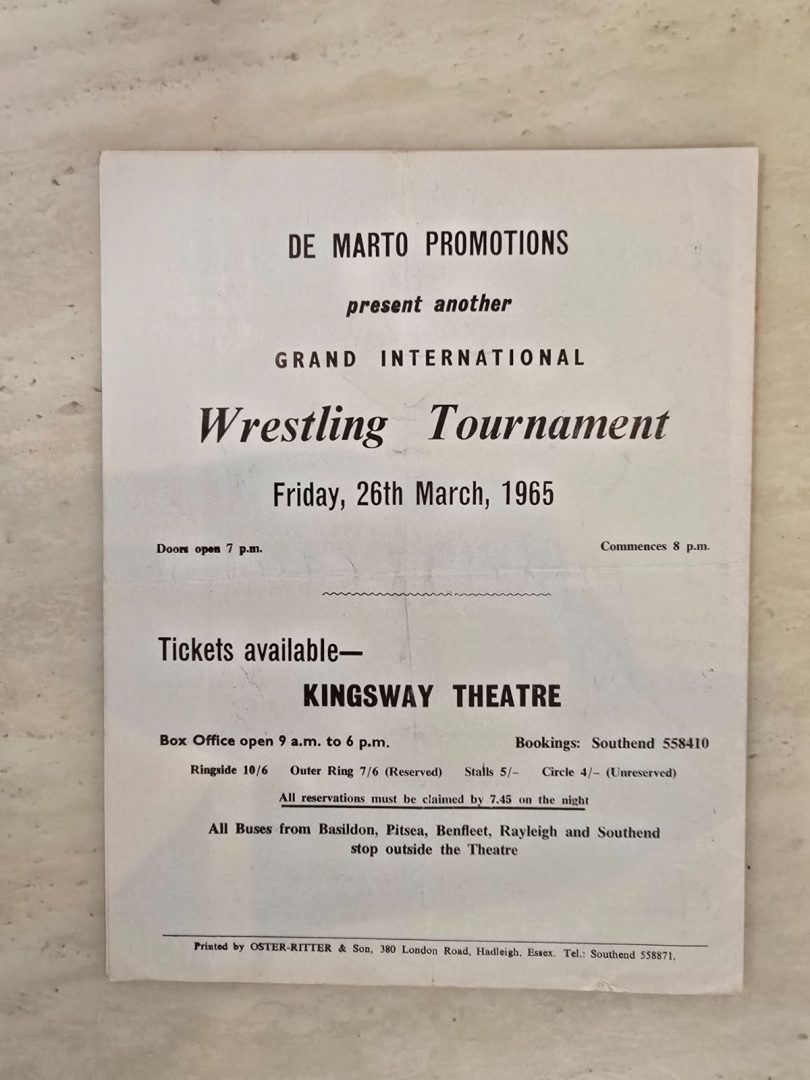 DE MARTO PROMOTIONS

present another

GRAND INTERNATIONAL

Wrestling Tournament

Friday, 26th March, 1965

Doors open 7 p.m.

Commences 8 p.m.

Tickets available—

KINGSWAY THEATRE

Box Office open 9 a.m. to 6 p.m.

Bookings: Southend 558410

Ringside 10/6   Outer Ring 7/6 (Reserved)   Stalls 5/-   Circle 4/- (Unreserved)

All reservations must be claimed by 7.45 on the night

All Buses from Basildon, Pitsea, Benfleet, Rayleigh and Southend stop outside the Theatre

Printed by OSTER-RITTER & Son, 380 London Road, Hadleigh, Essex. Tel.: Southend 558871.